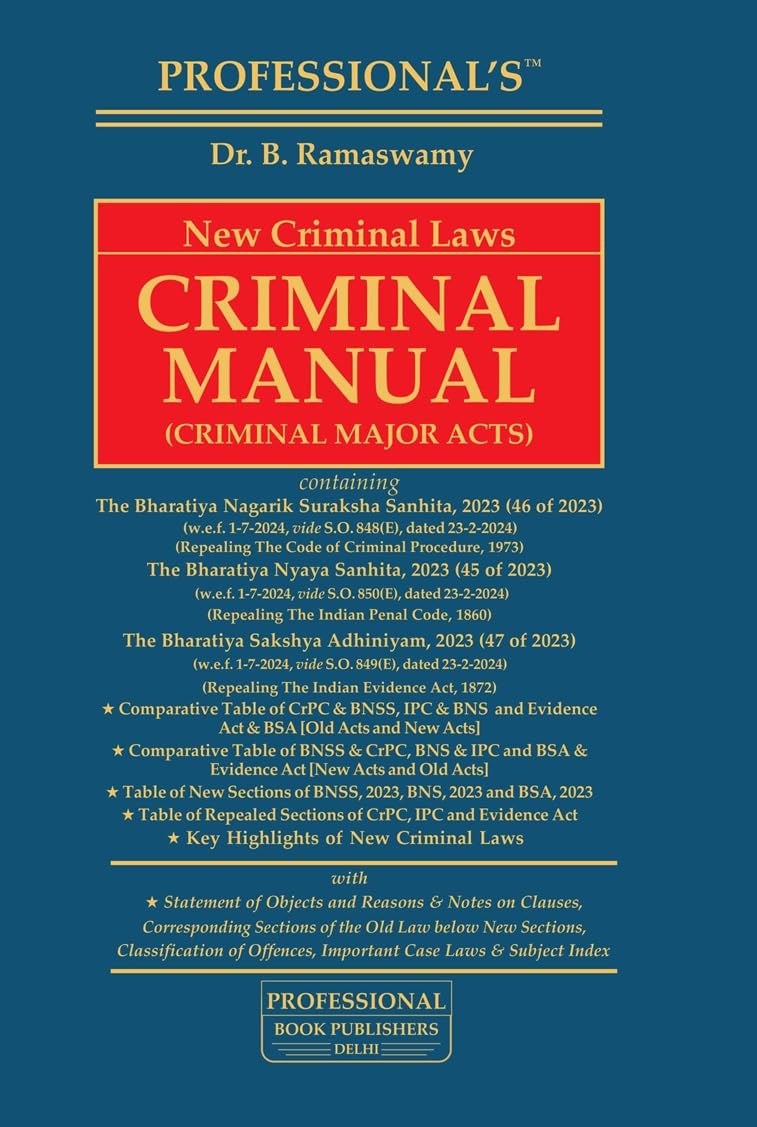 PROFESSIONAL'S™

Dr. B. Ramaswamy

New Criminal Laws

CRIMINAL MANUAL

(CRIMINAL MAJOR ACTS)

containing

The Bharatiya Nagarik Suraksha Sanhita, 2023 (46 of 2023)
(w.e.f. 1-7-2024, vide S.O. 848(E), dated 23-2-2024)
(Repealing The Code of Criminal Procedure, 1973)

The Bharatiya Nyaya Sanhita, 2023 (45 of 2023)
(w.e.f. 1-7-2024, vide S.O. 850(E), dated 23-2-2024)
(Repealing The Indian Penal Code, 1860)

The Bharatiya Sakshya Adhiniyam, 2023 (47 of 2023)
(w.e.f. 1-7-2024, vide S.O. 849(E), dated 23-2-2024)
(Repealing The Indian Evidence Act, 1872)

★ Comparative Table of CrPC & BNSS, IPC & BNS and Evidence Act & BSA [Old Acts and New Acts]
★ Comparative Table of BNSS & CrPC, BNS & IPC and BSA & Evidence Act [New Acts and Old Acts]
★ Table of New Sections of BNSS, 2023, BNS, 2023 and BSA, 2023
★ Table of Repealed Sections of CrPC, IPC and Evidence Act
★ Key Highlights of New Criminal Laws

with

★ Statement of Objects and Reasons & Notes on Clauses, Corresponding Sections of the Old Law below New Sections, Classification of Offences, Important Case Laws & Subject Index

PROFESSIONAL
BOOK PUBLISHERS
DELHI